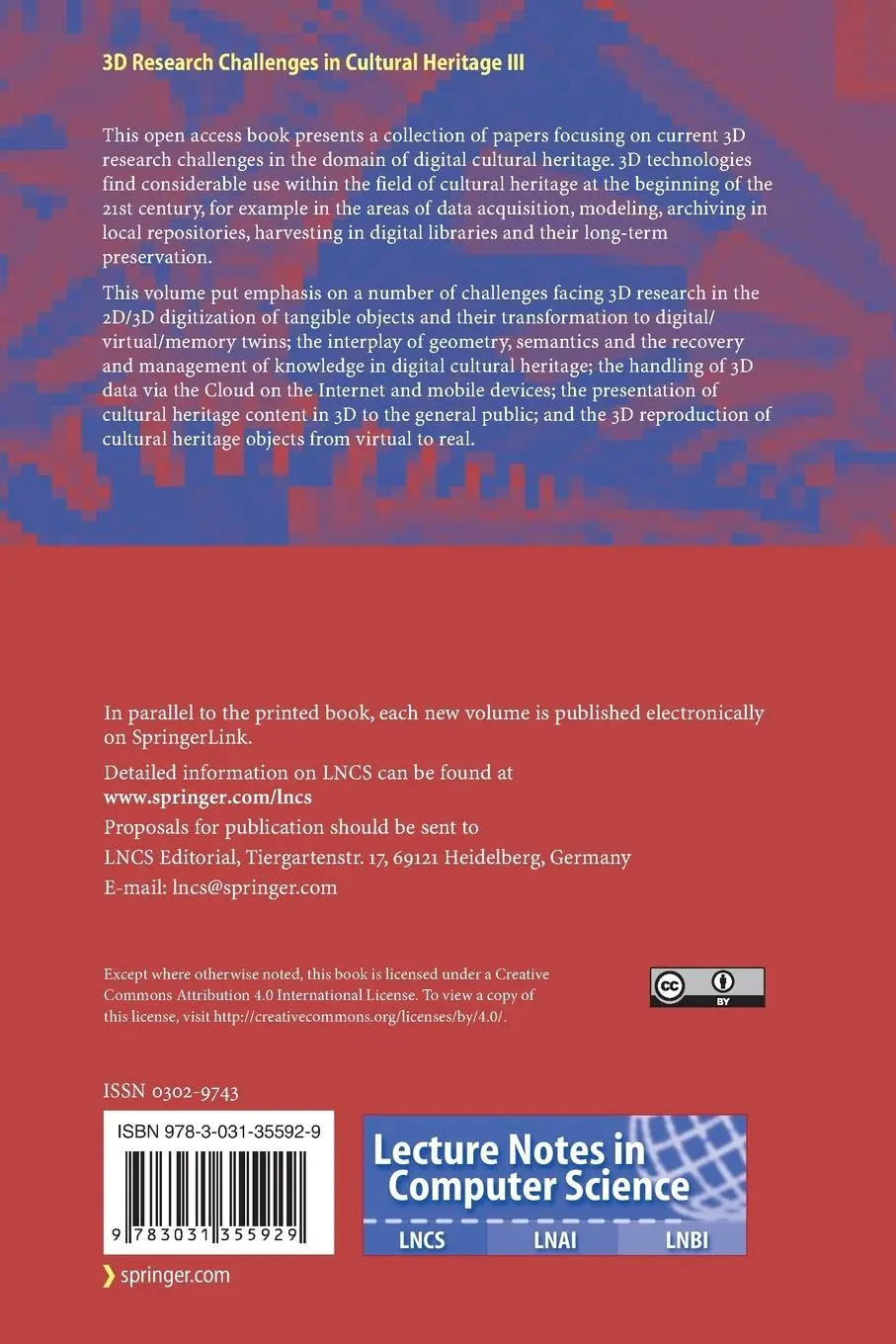 3D Research Challenges in Cultural Heritage III

This open access book presents a collection of papers focusing on current 3D research challenges in the domain of digital cultural heritage. 3D technologies find considerable use within the field of cultural heritage at the beginning of the 21st century, for example in the areas of data acquisition, modeling, archiving in local repositories, harvesting in digital libraries and their long-term preservation.

This volume put emphasis on a number of challenges facing 3D research in the 2D/3D digitization of tangible objects and their transformation to digital/virtual/memory twins; the interplay of geometry, semantics and the recovery and management of knowledge in digital cultural heritage; the handling of 3D data via the Cloud on the Internet and mobile devices; the presentation of cultural heritage content in 3D to the general public; and the 3D reproduction of cultural heritage objects from virtual to real.

In parallel to the printed book, each new volume is published electronically on SpringerLink.

Detailed information on LNCS can be found at
www.springer.com/lncs

Proposals for publication should be sent to
LNCS Editorial, Tiergartenstr. 17, 69121 Heidelberg, Germany
E-mail: lncs@springer.com

Except where otherwise noted, this book is licensed under a Creative Commons Attribution 4.0 International License. To view a copy of this license, visit http://creativecommons.org/licenses/by/4.0/.

cc BY

ISSN 0302-9743

ISBN 978-3-031-35592-9

9 783031 355929

Lecture Notes in Computer Science

LNCS LNAI LNBI

springer.com